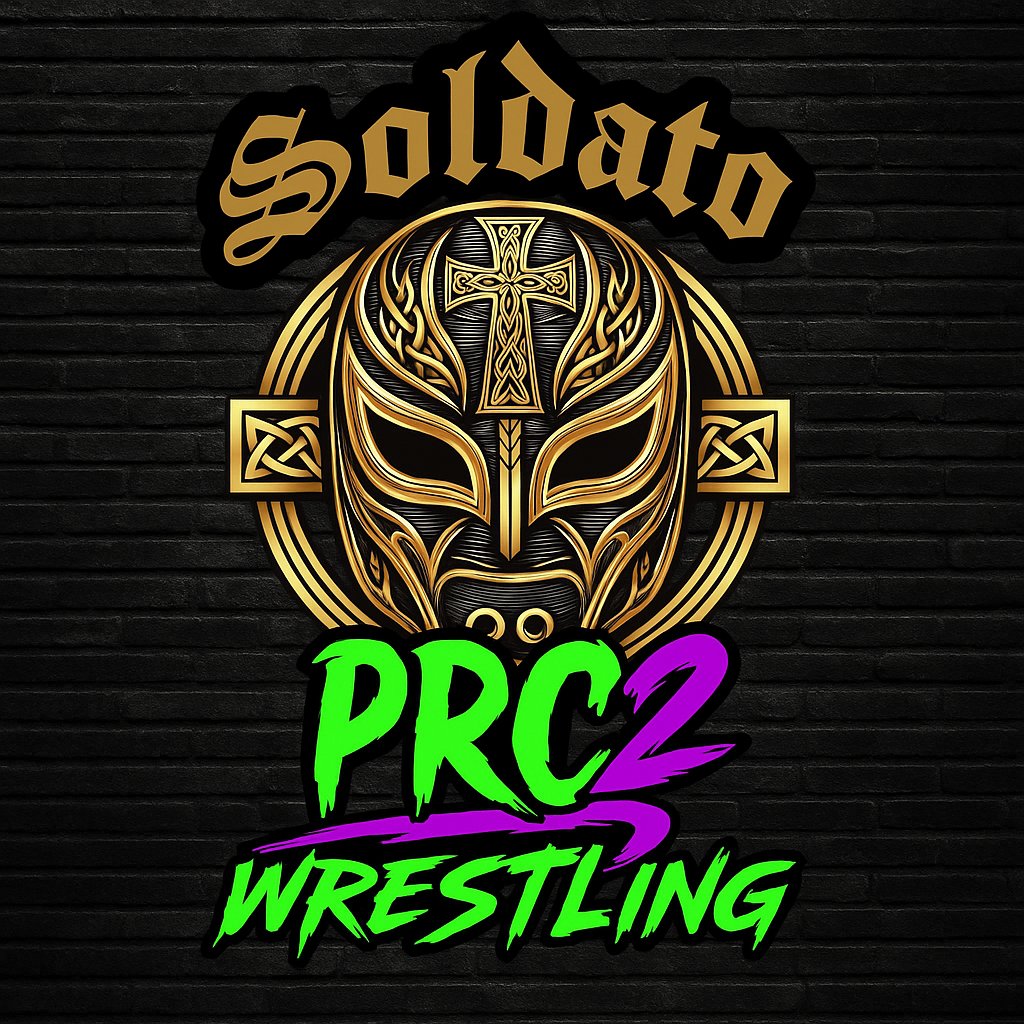 Soldato

PRC2
WRESTLING